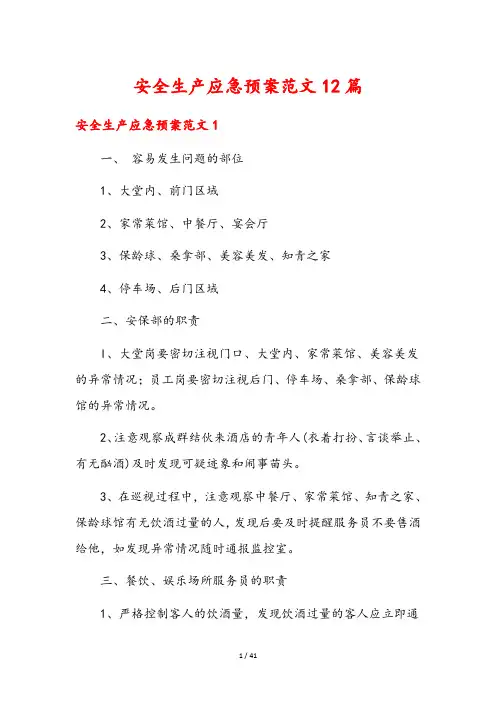 安全生产应急预案范文12篇

安全生产应急预案范文1

一、 容易发生问题的部位

1、大堂内、前门区域

2、家常菜馆、中餐厅、宴会厅

3、保龄球、桑拿部、美容美发、知青之家

4、停车场、后门区域

二、安保部的职责

1、大堂岗要密切注视门口、大堂内、家常菜馆、美容美发的异常情况；员工岗要密切注视后门、停车场、桑拿部、保龄球馆的异常情况。

2、注意观察成群结伙来酒店的青年人(衣着打扮、言谈举止、有无酗酒)及时发现可疑迹象和闹事苗头。

3、在巡视过程中，注意观察中餐厅、家常菜馆、知青之家、保龄球馆有无饮酒过量的人，发现后要及时提醒服务员不要售酒给他，如发现异常情况随时通报监控室。

三、餐饮、娱乐场所服务员的职责

1、严格控制客人的饮酒量，发现饮酒过量的客人应立即通

1 / 41